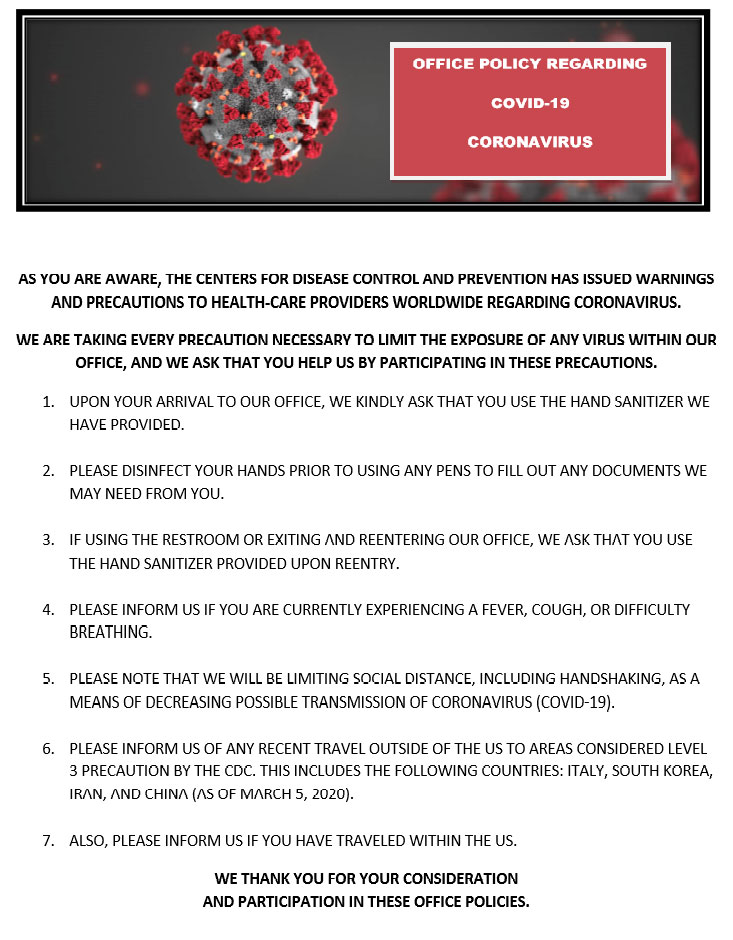 OFFICE POLICY REGARDING

COVID-19

CORONAVIRUS

AS YOU ARE AWARE, THE CENTERS FOR DISEASE CONTROL AND PREVENTION HAS ISSUED WARNINGS AND PRECAUTIONS TO HEALTH-CARE PROVIDERS WORLDWIDE REGARDING CORONAVIRUS.

WE ARE TAKING EVERY PRECAUTION NECESSARY TO LIMIT THE EXPOSURE OF ANY VIRUS WITHIN OUR OFFICE, AND WE ASK THAT YOU HELP US BY PARTICIPATING IN THESE PRECAUTIONS.

1. UPON YOUR ARRIVAL TO OUR OFFICE, WE KINDLY ASK THAT YOU USE THE HAND SANITIZER WE HAVE PROVIDED.

2. PLEASE DISINFECT YOUR HANDS PRIOR TO USING ANY PENS TO FILL OUT ANY DOCUMENTS WE MAY NEED FROM YOU.

3. IF USING THE RESTROOM OR EXITING AND REENTERING OUR OFFICE, WE ASK THAT YOU USE THE HAND SANITIZER PROVIDED UPON REENTRY.

4. PLEASE INFORM US IF YOU ARE CURRENTLY EXPERIENCING A FEVER, COUGH, OR DIFFICULTY BREATHING.

5. PLEASE NOTE THAT WE WILL BE LIMITING SOCIAL DISTANCE, INCLUDING HANDSHAKING, AS A MEANS OF DECREASING POSSIBLE TRANSMISSION OF CORONAVIRUS (COVID-19).

6. PLEASE INFORM US OF ANY RECENT TRAVEL OUTSIDE OF THE US TO AREAS CONSIDERED LEVEL 3 PRECAUTION BY THE CDC. THIS INCLUDES THE FOLLOWING COUNTRIES: ITALY, SOUTH KOREA, IRAN, AND CHINA (AS OF MARCH 5, 2020).

7. ALSO, PLEASE INFORM US IF YOU HAVE TRAVELED WITHIN THE US.

WE THANK YOU FOR YOUR CONSIDERATION AND PARTICIPATION IN THESE OFFICE POLICIES.